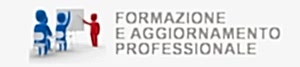 FORMAZIONE
E AGGIORNAMENTO
PROFESSIONALE